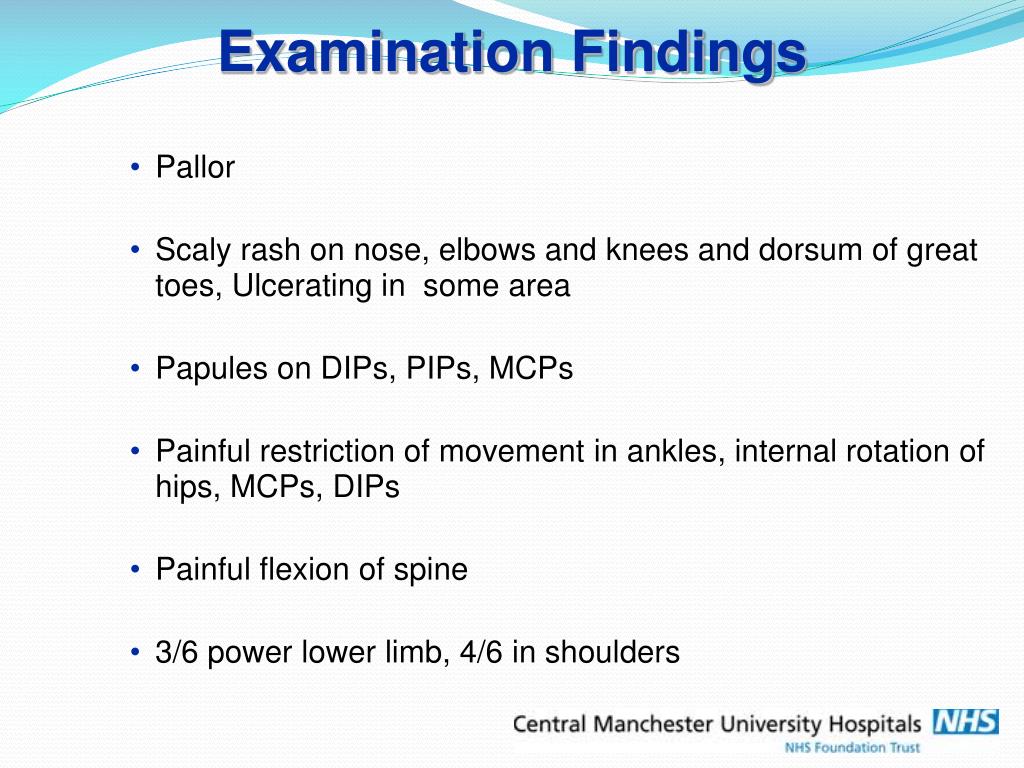 Examination Findings

• Pallor

• Scaly rash on nose, elbows and knees and dorsum of great toes, Ulcerating in  some area

• Papules on DIPs, PIPs, MCPs

• Painful restriction of movement in ankles, internal rotation of hips, MCPs, DIPs

• Painful flexion of spine

• 3/6 power lower limb, 4/6 in shoulders

Central Manchester University Hospitals NHS
NHS Foundation Trust